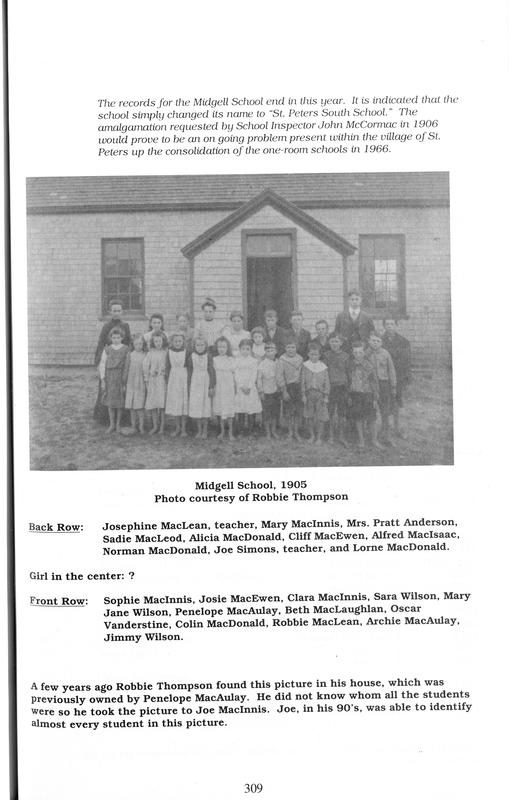 The records for the Midgell School end in this year. It is indicated that the school simply changed its name to "St. Peters South School." The amalgamation requested by School Inspector John McCormac in 1906 would prove to be an on going problem present within the village of St. Peters up the consolidation of the one-room schools in 1966.

Midgell School, 1905
Photo courtesy of Robbie Thompson

Back Row: Josephine MacLean, teacher, Mary MacInnis, Mrs. Pratt Anderson, Sadie MacLeod, Alicia MacDonald, Cliff MacEwen, Alfred MacIsaac, Norman MacDonald, Joe Simons, teacher, and Lorne MacDonald.

Girl in the center: ?

Front Row: Sophie MacInnis, Josie MacEwen, Clara MacInnis, Sara Wilson, Mary Jane Wilson, Penelope MacAulay, Beth MacLaughlan, Oscar Vanderstine, Colin MacDonald, Robbie MacLean, Archie MacAulay, Jimmy Wilson.

A few years ago Robbie Thompson found this picture in his house, which was previously owned by Penelope MacAulay. He did not know whom all the students were so he took the picture to Joe MacInnis. Joe, in his 90's, was able to identify almost every student in this picture.

309